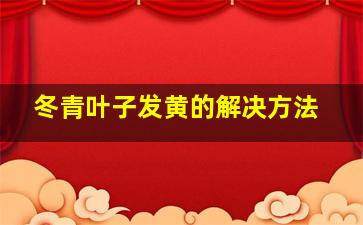 冬青叶子发黄的解决方法